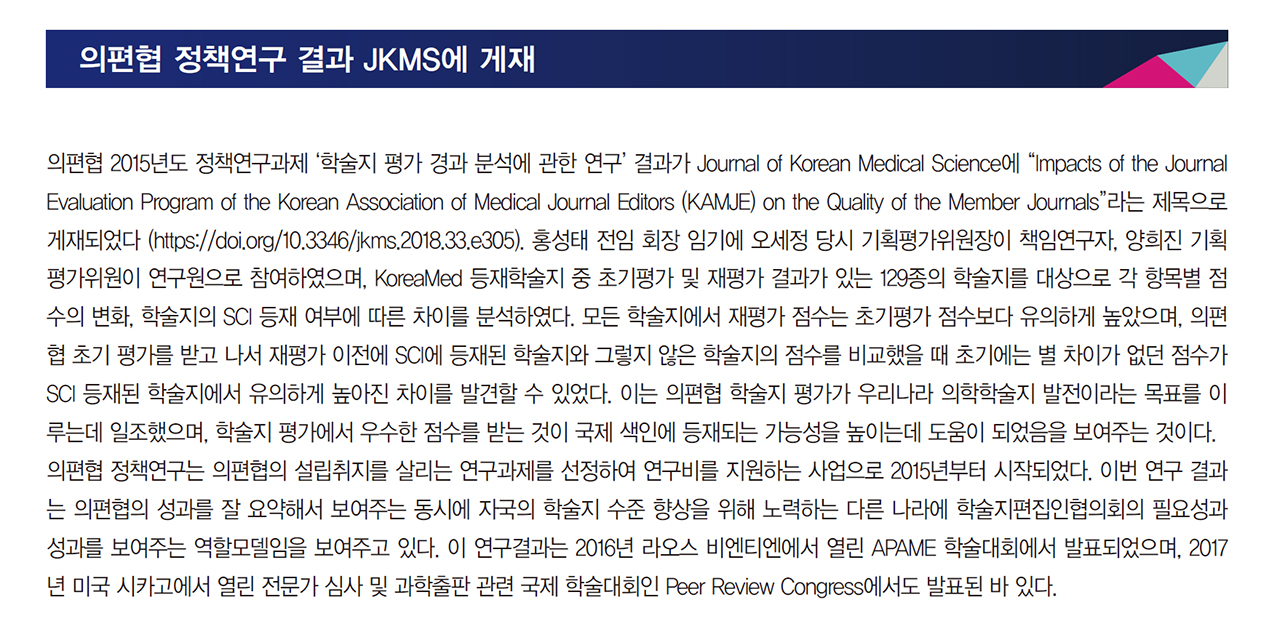 의편협 정책연구 결과 JKMS에 게재

의편협 2015년도 정책연구과제 '학술지 평가 경과 분석에 관한 연구' 결과가 Journal of Korean Medical Science에 "Impacts of the Journal Evaluation Program of the Korean Association of Medical Journal Editors (KAMJE) on the Quality of the Member Journals"라는 제목으로 게재되었다 (https://doi.org/10.3346/jkms.2018.33.e305). 홍성태 전임 회장 임기에 오세정 당시 기획평가위원장이 책임연구자, 양희진 기획평가위원이 연구원으로 참여하였으며, KoreaMed 등재학술지 중 초기평가 및 재평가 결과가 있는 129종의 학술지를 대상으로 각 항목별 점수의 변화, 학술지의 SCI 등재 여부에 따른 차이를 분석하였다. 모든 학술지에서 재평가 점수는 초기평가 점수보다 유의하게 높았으며, 의편협 초기 평가를 받고 나서 재평가 이전에 SCI에 등재된 학술지와 그렇지 않은 학술지의 점수를 비교했을 때 초기에는 별 차이가 없던 점수가 SCI 등재된 학술지에서 유의하게 높아진 차이를 발견할 수 있었다. 이는 의편협 학술지 평가가 우리나라 의학학술지 발전이라는 목표를 이루는데 일조했으며, 학술지 평가에서 우수한 점수를 받는 것이 국제 색인에 등재되는 가능성을 높이는데 도움이 되었음을 보여주는 것이다.
의편협 정책연구는 의편협의 설립취지를 살리는 연구과제를 선정하여 연구비를 지원하는 사업으로 2015년부터 시작되었다. 이번 연구 결과는 의편협의 성과를 잘 요약해서 보여주는 동시에 자국의 학술지 수준 향상을 위해 노력하는 다른 나라에 학술지편집인협의회의 필요성과 성과를 보여주는 역할모델임을 보여주고 있다. 이 연구결과는 2016년 라오스 비엔티엔에서 열린 APAME 학술대회에서 발표되었으며, 2017년 미국 시카고에서 열린 전문가 심사 및 과학출판 관련 국제 학술대회인 Peer Review Congress에서도 발표된 바 있다.